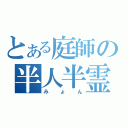 とある庭師の
半人半霊
みょん